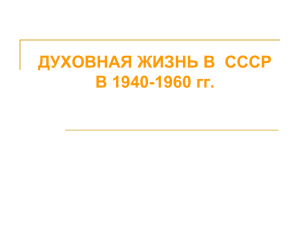 ДУХОВНАЯ ЖИЗНЬ В СССР
В 1940-1960 гг.